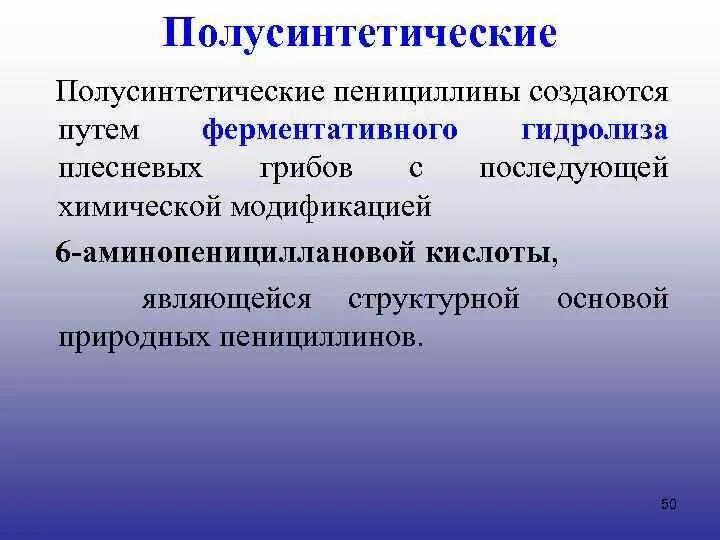 Полусинтетические

Полусинтетические пенициллины создаются путем ферментативного гидролиза плесневых грибов с последующей химической модификацией

6-аминопенициллановой кислоты,

являющейся структурной основой природных пенициллинов.

50